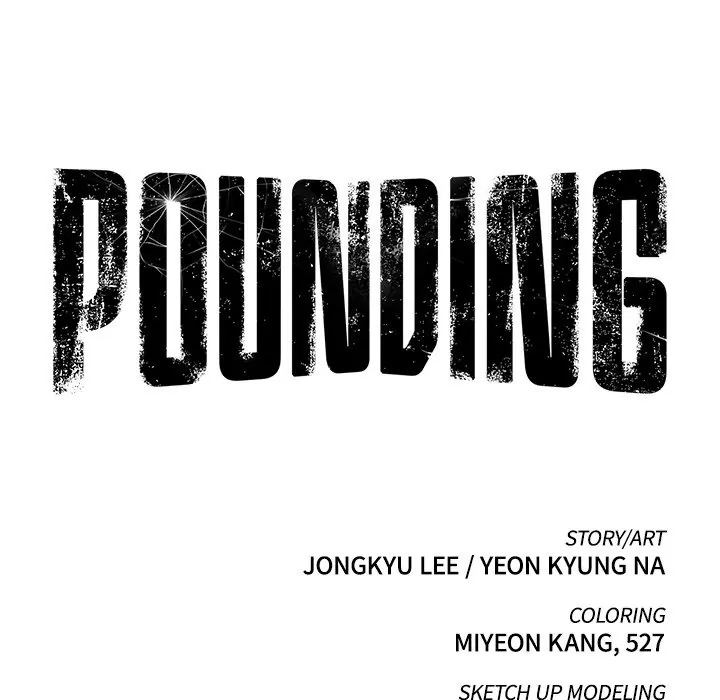 POUNDING

STORY/ART
JONGKYU LEE / YEON KYUNG NA

COLORING
MIYEON KANG, 527

SKETCH UP MODELING